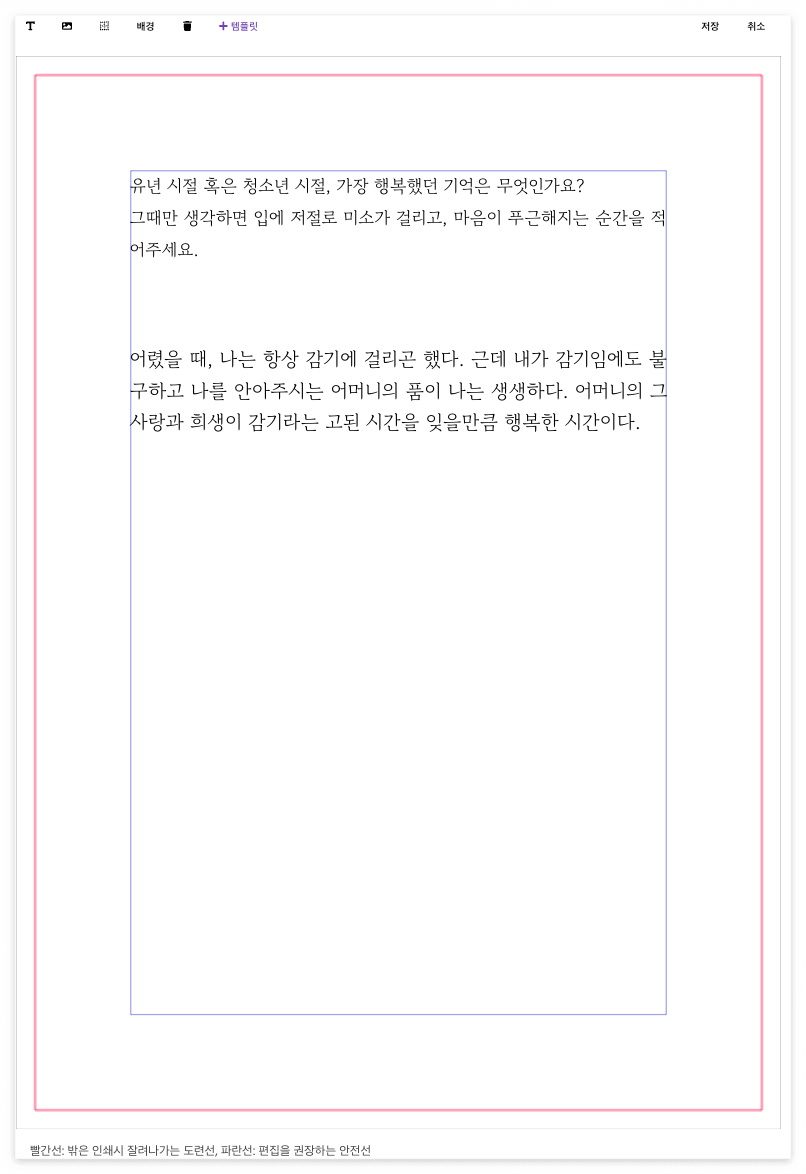 배경 + 템플릿 저장 취소

유년 시절 혹은 청소년 시절, 가장 행복했던 기억은 무엇인가요?
그때만 생각하면 입에 저절로 미소가 걸리고, 마음이 푸근해지는 순간을 적어주세요.

어렸을 때, 나는 항상 감기에 걸리곤 했다. 근데 내가 감기임에도 불구하고 나를 안아주시는 어머니의 품이 나는 생생하다. 어머니의 그 사랑과 희생이 감기라는 고된 시간을 잊을만큼 행복한 시간이다.

빨간선: 밖은 인쇄시 잘려나가는 도련선, 파란선: 편집을 권장하는 안전선